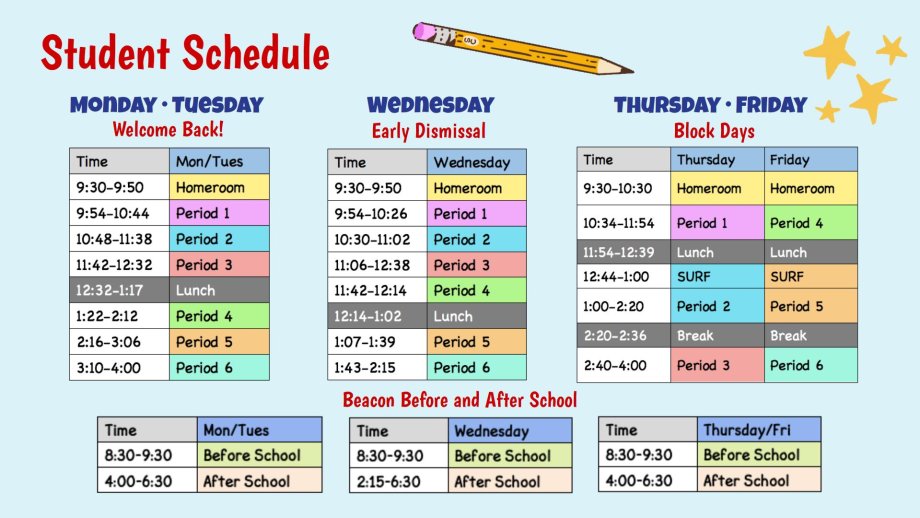 Student Schedule

MONDAY · TUESDAY
Welcome Back!

| Time | Mon/Tues |
|---|---|
| 9:30-9:50 | Homeroom |
| 9:54-10:44 | Period 1 |
| 10:48-11:38 | Period 2 |
| 11:42-12:32 | Period 3 |
| 12:32-1:17 | Lunch |
| 1:22-2:12 | Period 4 |
| 2:16-3:06 | Period 5 |
| 3:10-4:00 | Period 6 |

WEDNESDAY
Early Dismissal

| Time | Wednesday |
|---|---|
| 9:30-9:50 | Homeroom |
| 9:54-10:26 | Period 1 |
| 10:30-11:02 | Period 2 |
| 11:06-12:38 | Period 3 |
| 11:42-12:14 | Period 4 |
| 12:14-1:02 | Lunch |
| 1:07-1:39 | Period 5 |
| 1:43-2:15 | Period 6 |

THURSDAY · FRIDAY
Block Days

| Time | Thursday | Friday |
|---|---|---|
| 9:30-10:30 | Homeroom | Homeroom |
| 10:34-11:54 | Period 1 | Period 4 |
| 11:54-12:39 | Lunch | Lunch |
| 12:44-1:00 | SURF | SURF |
| 1:00-2:20 | Period 2 | Period 5 |
| 2:20-2:36 | Break | Break |
| 2:40-4:00 | Period 3 | Period 6 |

Beacon Before and After School

| Time | Mon/Tues |
|---|---|
| 8:30-9:30 | Before School |
| 4:00-6:30 | After School |

| Time | Wednesday |
|---|---|
| 8:30-9:30 | Before School |
| 2:15-6:30 | After School |

| Time | Thursday/Fri |
|---|---|
| 8:30-9:30 | Before School |
| 4:00-6:30 | After School |